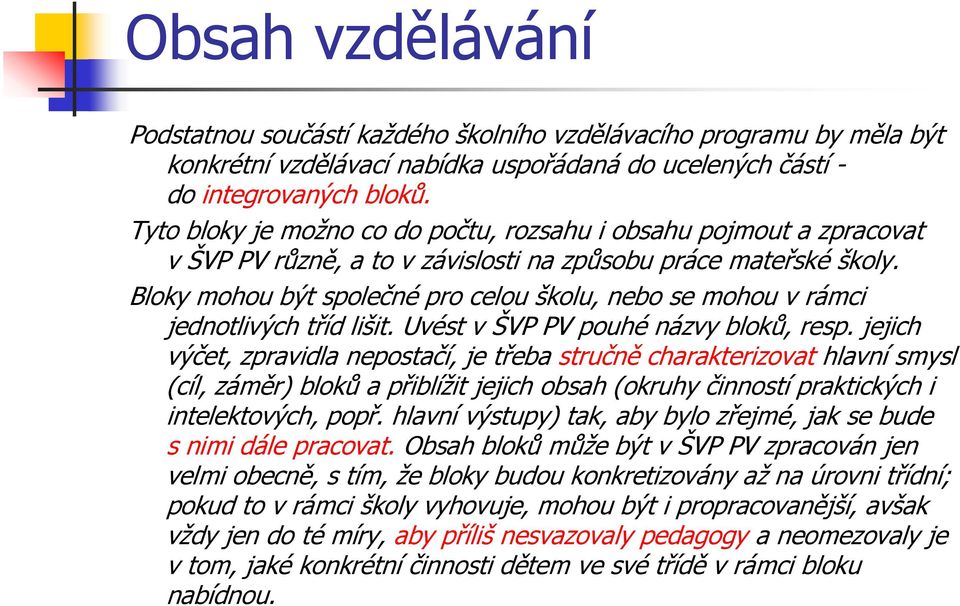 Obsah vzdělávání

Podstatnou součástí každého školního vzdělávacího programu by měla být konkrétní vzdělávací nabídka uspořádaná do ucelených částí - do integrovaných bloků.

Tyto bloky je možno co do počtu, rozsahu i obsahu pojmout a zpracovat v ŠVP PV různě, a to v závislosti na způsobu práce mateřské školy.

Bloky mohou být společné pro celou školu, nebo se mohou v rámci jednotlivých tříd lišit. Uvést v ŠVP PV pouhé názvy bloků, resp. jejich výčet, zpravidla nepostačí, je třeba stručně charakterizovat hlavní smysl (cíl, záměr) bloků a přiblížit jejich obsah (okruhy činností praktických i intelektových, popř. hlavní výstupy) tak, aby bylo zřejmé, jak se bude s nimi dále pracovat. Obsah bloků může být v ŠVP PV zpracován jen velmi obecně, s tím, že bloky budou konkretizovány až na úrovni třídní; pokud to v rámci školy vyhovuje, mohou být i propracovanější, avšak vždy jen do té míry, aby příliš nesvazovaly pedagogy a neomezovaly je v tom, jaké konkrétní činnosti dětem ve své třídě v rámci bloku nabídnou.